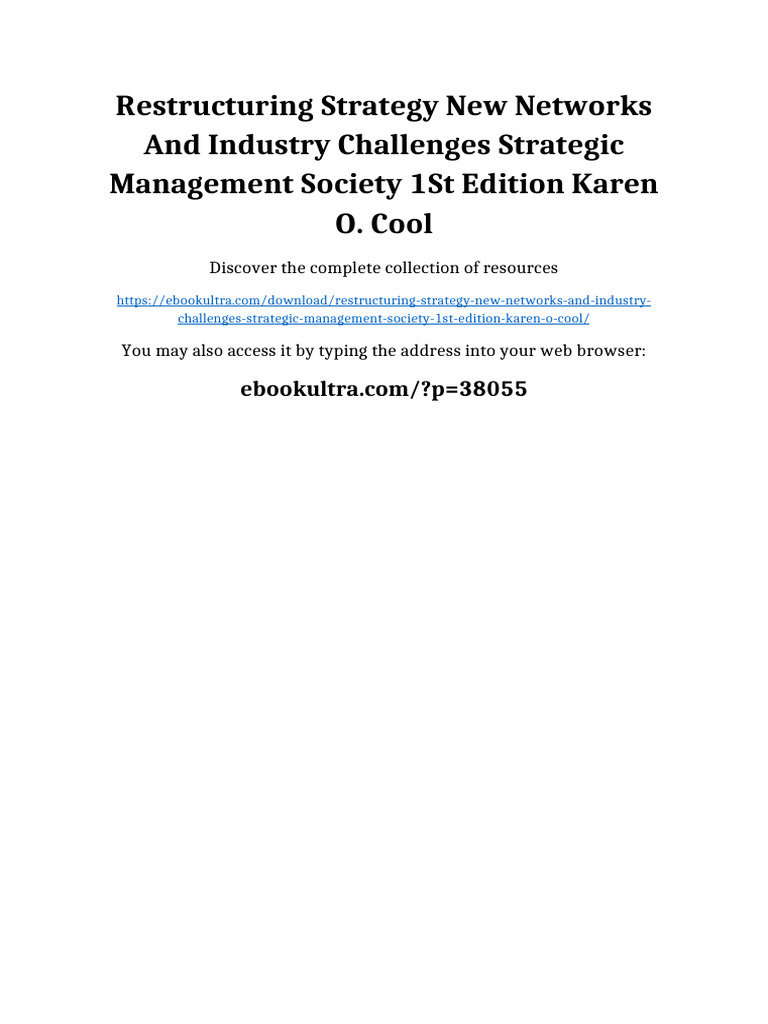 Restructuring Strategy New Networks And Industry Challenges Strategic Management Society 1St Edition Karen O. Cool

Discover the complete collection of resources

https://ebookultra.com/download/restructuring-strategy-new-networks-and-industry-challenges-strategic-management-society-1st-edition-karen-o-cool/

You may also access it by typing the address into your web browser:

ebookultra.com/?p=38055